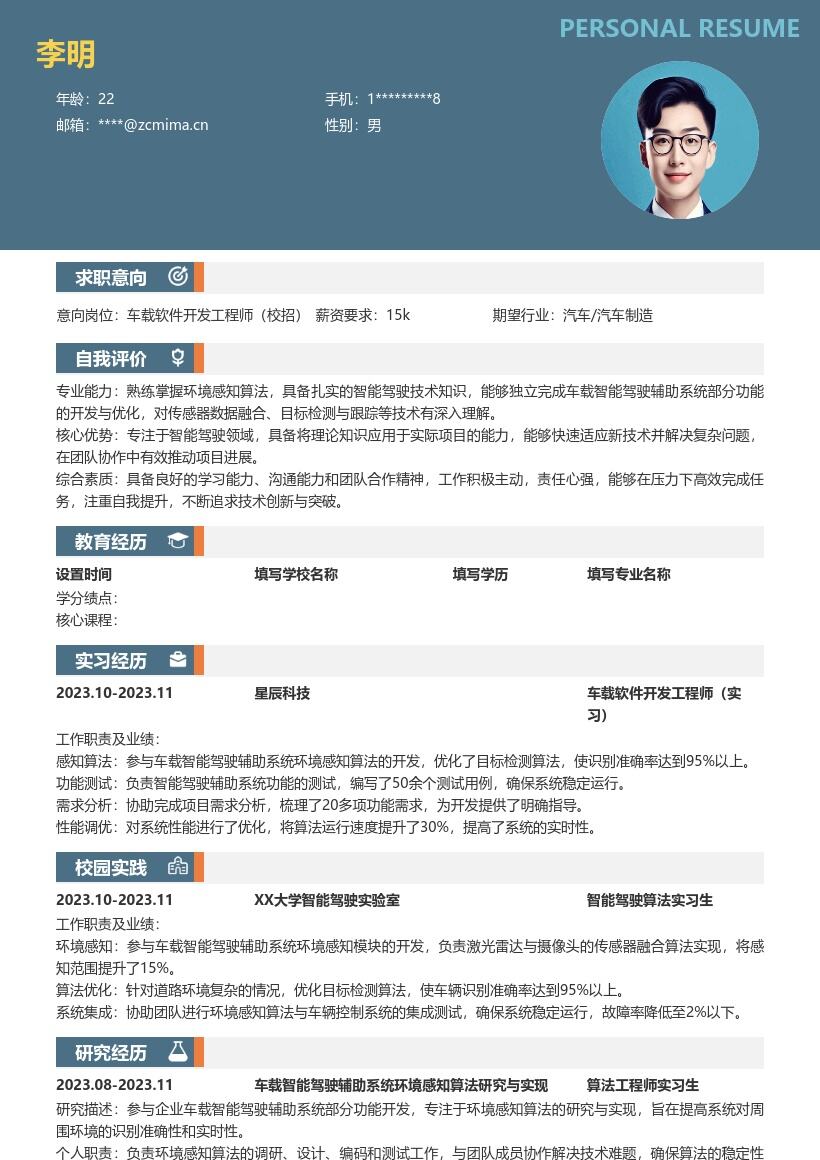 PERSONAL RESUME

李明

年龄：22
手机：1*********8
邮箱：****@zcmima.cn
性别：男

求职意向

意向岗位：车载软件开发工程师（校招） 薪资要求：15k 期望行业：汽车/汽车制造

自我评价

专业能力：熟练掌握环境感知算法，具备扎实的智能驾驶技术知识，能够独立完成车载智能驾驶辅助系统部分功能的开发与优化，对传感器数据融合、目标检测与跟踪等技术有深入理解。
核心优势：专注于智能驾驶领域，具备将理论知识应用于实际项目的能力，能够快速适应新技术并解决复杂问题，在团队协作中有效推动项目进展。
综合素质：具备良好的学习能力、沟通能力和团队合作精神，工作积极主动，责任心强，能够在压力下高效完成任务，注重自我提升，不断追求技术创新与突破。

教育经历

设置时间 填写学校名称 填写学历 填写专业名称
学分绩点：
核心课程：

实习经历

2023.10-2023.11 星辰科技 车载软件开发工程师（实习）
工作职责及业绩：
感知算法：参与车载智能驾驶辅助系统环境感知算法的开发，优化了目标检测算法，使识别准确率达到95%以上。
功能测试：负责智能驾驶辅助系统功能的测试，编写了50余个测试用例，确保系统稳定运行。
需求分析：协助完成项目需求分析，梳理了20多项功能需求，为开发提供了明确指导。
性能调优：对系统性能进行了优化，将算法运行速度提升了30%，提高了系统的实时性。

校园实践

2023.10-2023.11 XX大学智能驾驶实验室 智能驾驶算法实习生
工作职责及业绩：
环境感知：参与车载智能驾驶辅助系统环境感知模块的开发，负责激光雷达与摄像头的传感器融合算法实现，将感知范围提升了15%。
算法优化：针对道路环境复杂的情况，优化目标检测算法，使车辆识别准确率达到95%以上。
系统集成：协助团队进行环境感知算法与车辆控制系统的集成测试，确保系统稳定运行，故障率降低至2%以下。

研究经历

2023.08-2023.11 车载智能驾驶辅助系统环境感知算法研究与实现 算法工程师实习生
研究描述：参与企业车载智能驾驶辅助系统部分功能开发，专注于环境感知算法的研究与实现，旨在提高系统对周围环境的识别准确性和实时性。
个人职责：负责环境感知算法的调研、设计、编码和测试工作，与团队成员协作解决技术难题，确保算法的稳定性